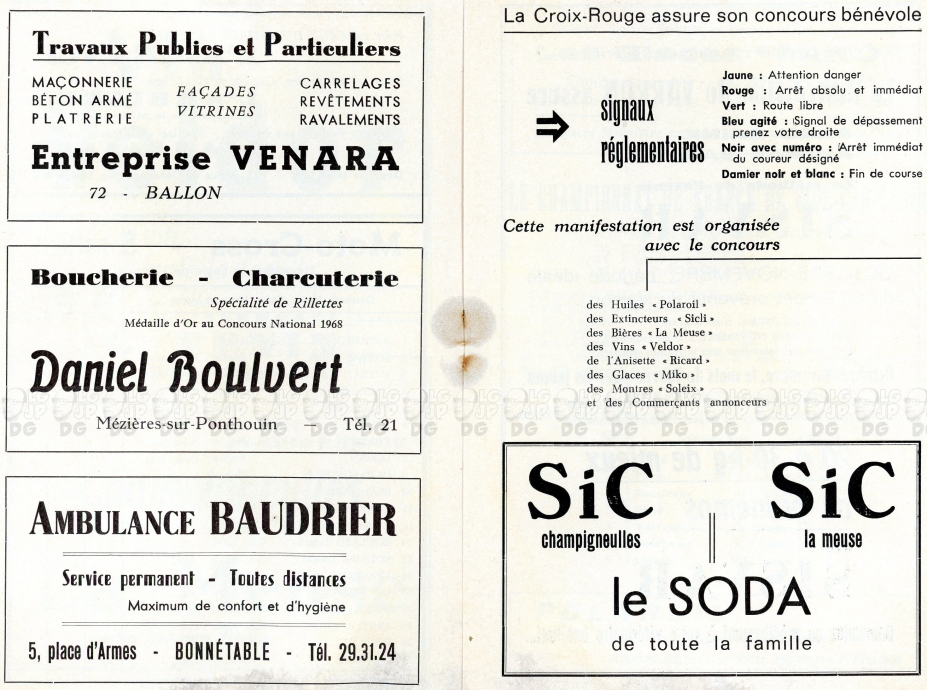 Travaux Publics et Particuliers

MAÇONNERIE
BÉTON ARMÉ
PLATRERIE

FAÇADES
VITRINES

CARRELAGES
REVÊTEMENTS
RAVALEMENTS

Entreprise VENARA

72 - BALLON

Boucherie - Charcuterie

Spécialité de Rillettes

Médaille d'Or au Concours National 1968

Daniel Boulvert

Mézières-sur-Ponthouin — Tél. 21

AMBULANCE BAUDRIER

Service permanent - Toutes distances

Maximum de confort et d'hygiène

5, place d'Armes - BONNÉTABLE - Tél. 29.31.24

La Croix-Rouge assure son concours bénévole

⇒ signaux réglementaires

Jaune : Attention danger
Rouge : Arrêt absolu et immédiat
Vert : Route libre
Bleu agité : Signal de dépassement prenez votre droite
Noir avec numéro : Arrêt immédiat du coureur désigné
Damier noir et blanc : Fin de course

Cette manifestation est organisée avec le concours

des Huiles « Polaroil »
des Extincteurs « Sicli »
des Bières « La Meuse »
des Vins « Veldor »
de l'Anisette « Ricard »
des Glaces « Miko »
des Montres « Soleix »
et des Commerçants annonceurs

SiC champigneulles

SiC la meuse

le SODA

de toute la famille